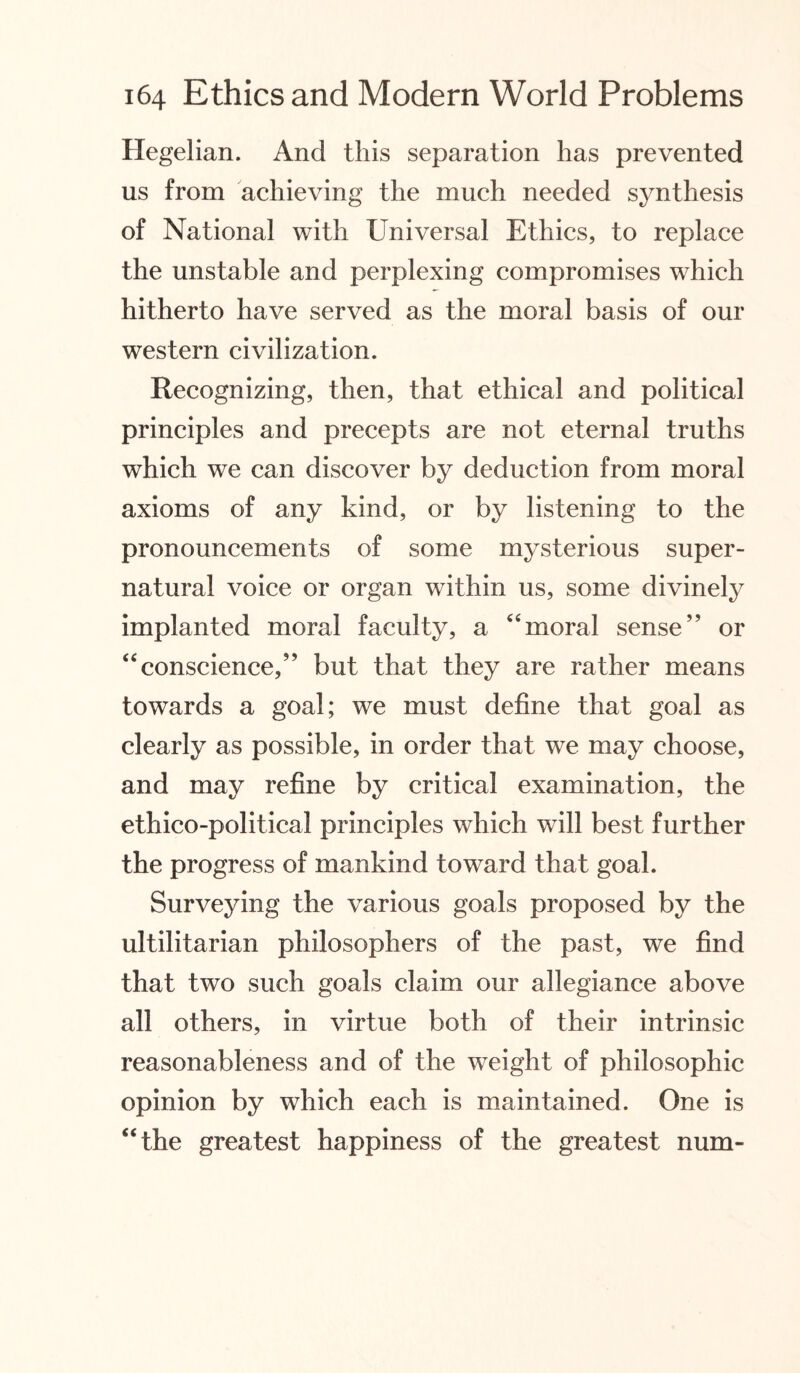 164 Ethics and Modern World Problems

Hegelian. And this separation has prevented us from achieving the much needed synthesis of National with Universal Ethics, to replace the unstable and perplexing compromises which hitherto have served as the moral basis of our western civilization.

Recognizing, then, that ethical and political principles and precepts are not eternal truths which we can discover by deduction from moral axioms of any kind, or by listening to the pronouncements of some mysterious supernatural voice or organ within us, some divinely implanted moral faculty, a "moral sense" or "conscience," but that they are rather means towards a goal; we must define that goal as clearly as possible, in order that we may choose, and may refine by critical examination, the ethico-political principles which will best further the progress of mankind toward that goal.

Surveying the various goals proposed by the ultilitarian philosophers of the past, we find that two such goals claim our allegiance above all others, in virtue both of their intrinsic reasonableness and of the weight of philosophic opinion by which each is maintained. One is "the greatest happiness of the greatest num-